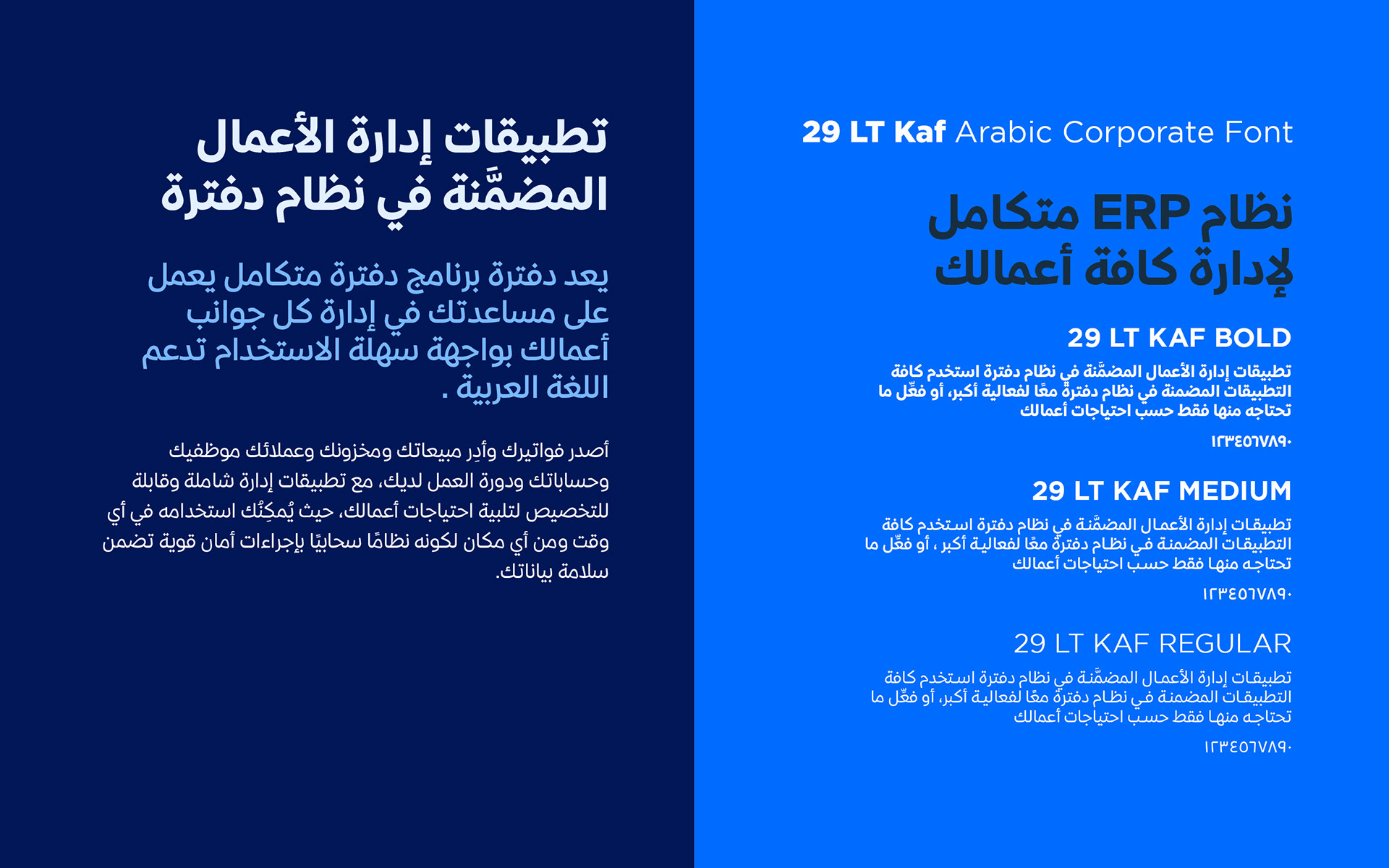 تطبيقات إدارة الأعمال المضمَّنة في نظام دفترة

يعد دفترة برنامج دفترة متكامل يعمل على مساعدتك في إدارة كل جوانب أعمالك بواجهة سهلة الاستخدام تدعم اللغة العربية .

أصدر فواتيرك وأدِر مبيعاتك ومخزونك وعملائك موظفيك وحساباتك ودورة العمل لديك، مع تطبيقات إدارة شاملة وقابلة للتخصيص لتلبية احتياجات أعمالك، حيث يُمكِنُك استخدامه في أي وقت ومن أي مكان لكونه نظامًا سحابيًا بإجراءات أمان قوية تضمن سلامة بياناتك.

29 LT Kaf Arabic Corporate Font

نظام ERP متكامل لإدارة كافة أعمالك

29 LT KAF BOLD

تطبيقات إدارة الأعمال المضمَّنة في نظام دفترة استخدم كافة التطبيقات المضمنة في نظام دفترة معًا لفعالية أكبر، أو فعِّل ما تحتاجه منها فقط حسب احتياجات أعمالك

١٢٣٤٥٦٧٨٩٠

29 LT KAF MEDIUM

تطبيقات إدارة الأعمال المضمَّنة في نظام دفترة استخدم كافة التطبيقات المضمنة في نظام دفترة معًا لفعالية أكبر ، أو فعِّل ما تحتاجه منها فقط حسب احتياجات أعمالك

١٢٣٤٥٦٧٨٩٠

29 LT KAF REGULAR

تطبيقات إدارة الأعمال المضمَّنة في نظام دفترة استخدم كافة التطبيقات المضمنة في نظام دفترة معًا لفعالية أكبر، أو فعِّل ما تحتاجه منها فقط حسب احتياجات أعمالك

١٢٣٤٥٦٧٨٩٠